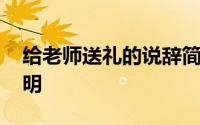 给老师送礼的说辞简明